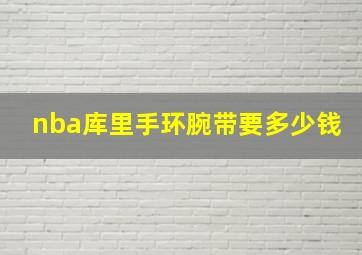 nba库里手环腕带要多少钱